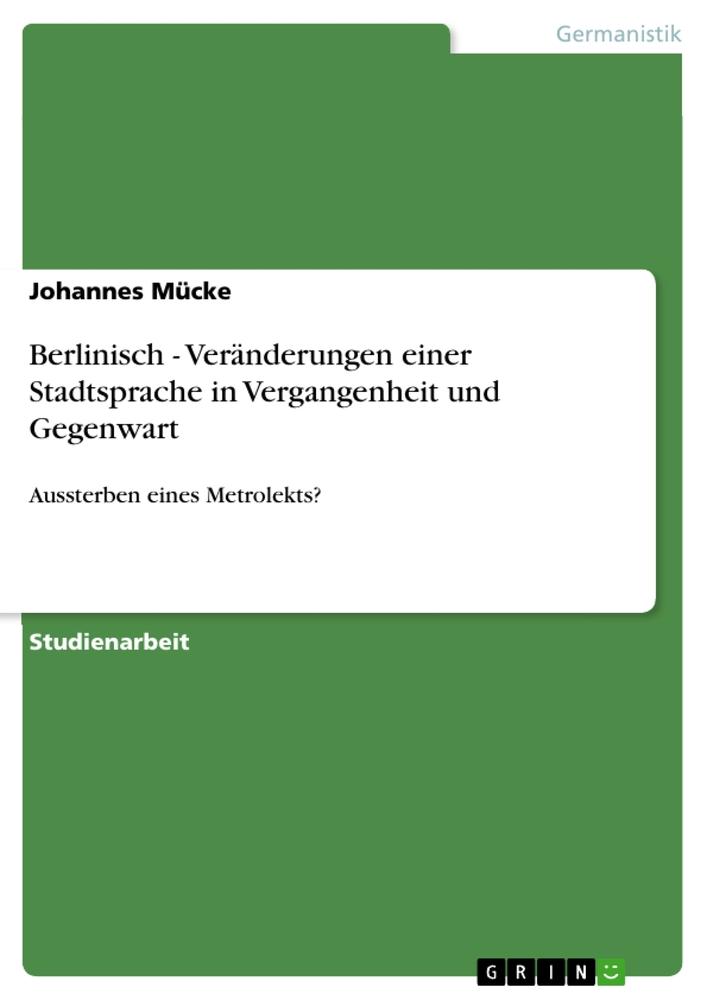 Germanistik

Johannes Mücke

Berlinisch - Veränderungen einer Stadtsprache in Vergangenheit und Gegenwart

Aussterben eines Metrolekts?

Studienarbeit

GRIN